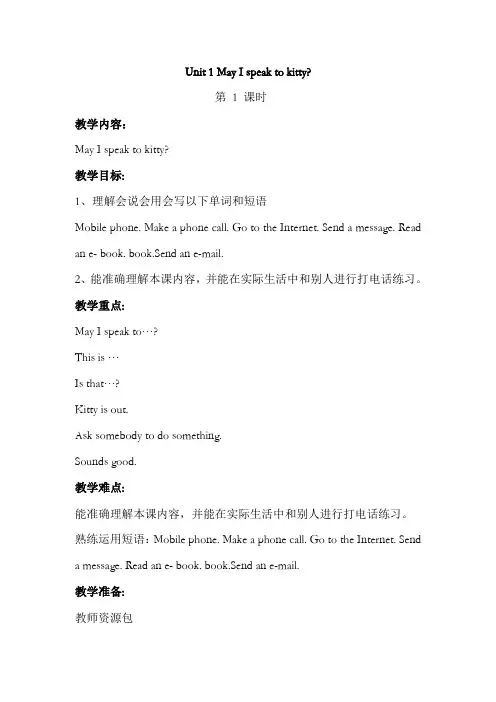 Unit 1 May I speak to kitty?

第 1 课时

教学内容:

May I speak to kitty?

教学目标:

1、理解会说会用会写以下单词和短语

Mobile phone. Make a phone call. Go to the Internet. Send a message. Read an e- book. book.Send an e-mail.

2、能准确理解本课内容，并能在实际生活中和别人进行打电话练习。

教学重点:

May I speak to…?

This is …

Is that…?

Kitty is out.

Ask somebody to do something.

Sounds good.

教学难点:

能准确理解本课内容，并能在实际生活中和别人进行打电话练习。

熟练运用短语：Mobile phone. Make a phone call. Go to the Internet. Send a message. Read an e- book. book.Send an e-mail.

教学准备:

教师资源包